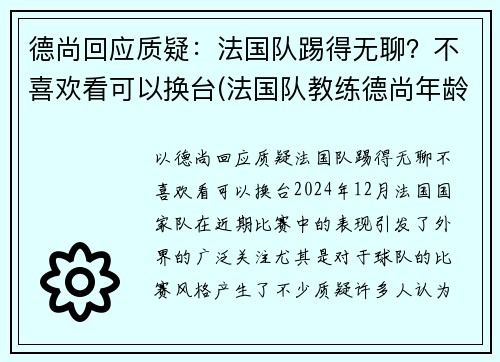 德尚回应质疑：法国队踢得无聊？不喜欢看可以换台(法国队教练德尚年龄

以德尚回应质疑法国队踢得无聊不喜欢看可以换台2024年12月法国国家队在近期比赛中的表现引发了外界的广泛关注尤其是对于球队的比赛风格产生了不少质疑许多人认为